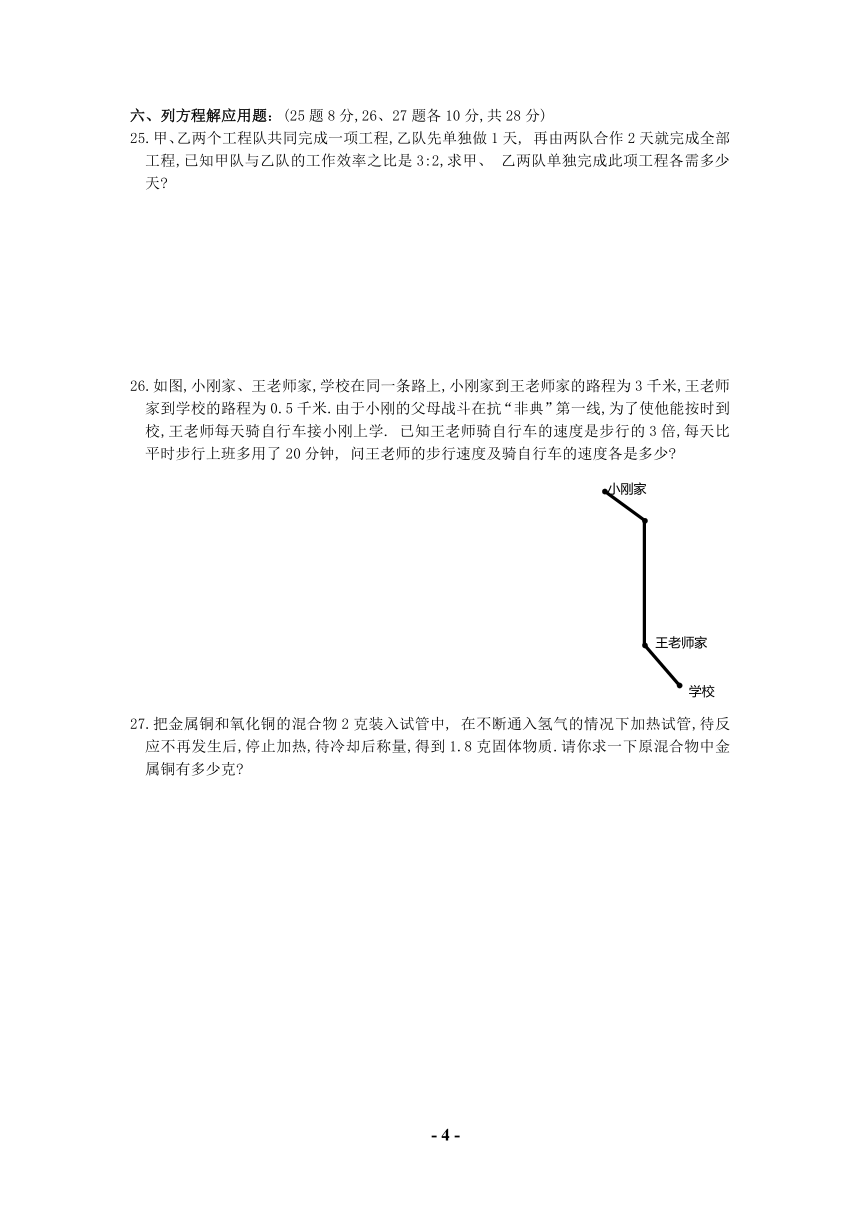 六、列方程解应用题：(25 题 8 分,26、27 题各 10 分,共 28 分)

25.甲、乙两个工程队共同完成一项工程,乙队先单独做 1 天, 再由两队合作 2 天就完成全部工程,已知甲队与乙队的工作效率之比是 3:2,求甲、 乙两队单独完成此项工程各需多少天?

26.如图,小刚家、王老师家,学校在同一条路上,小刚家到王老师家的路程为 3 千米,王老师家到学校的路程为 0.5 千米.由于小刚的父母战斗在抗“非典”第一线,为了使他能按时到校,王老师每天骑自行车接小刚上学. 已知王老师骑自行车的速度是步行的 3 倍,每天比平时步行上班多用了 20 分钟, 问王老师的步行速度及骑自行车的速度各是多少?

小刚家

王老师家

学校

27.把金属铜和氧化铜的混合物 2 克装入试管中, 在不断通入氢气的情况下加热试管,待反应不再发生后,停止加热,待冷却后称量,得到 1.8 克固体物质.请你求一下原混合物中金属铜有多少克?

- 4 -